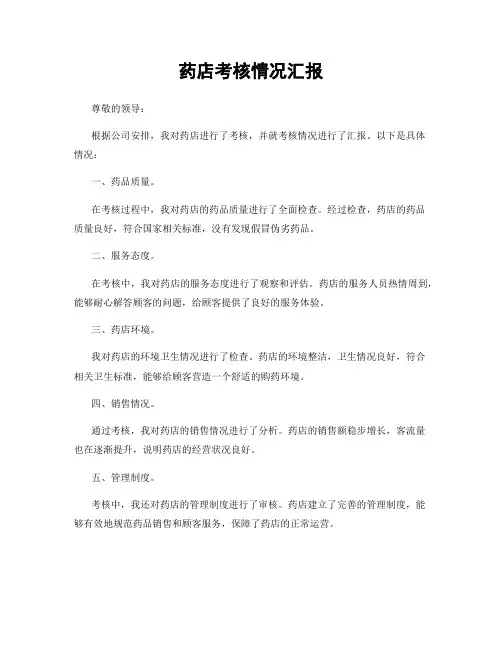 药店考核情况汇报

尊敬的领导：

根据公司安排，我对药店进行了考核，并就考核情况进行了汇报。以下是具体情况：

一、药品质量。

在考核过程中，我对药店的药品质量进行了全面检查。经过检查，药店的药品质量良好，符合国家相关标准，没有发现假冒伪劣药品。

二、服务态度。

在考核中，我对药店的服务态度进行了观察和评估。药店的服务人员热情周到，能够耐心解答顾客的问题，给顾客提供了良好的服务体验。

三、药店环境。

我对药店的环境卫生情况进行了检查。药店的环境整洁，卫生情况良好，符合相关卫生标准，能够给顾客营造一个舒适的购药环境。

四、销售情况。

通过考核，我对药店的销售情况进行了分析。药店的销售额稳步增长，客流量也在逐渐提升，说明药店的经营状况良好。

五、管理制度。

考核中，我还对药店的管理制度进行了审核。药店建立了完善的管理制度，能够有效地规范药品销售和顾客服务，保障了药店的正常运营。